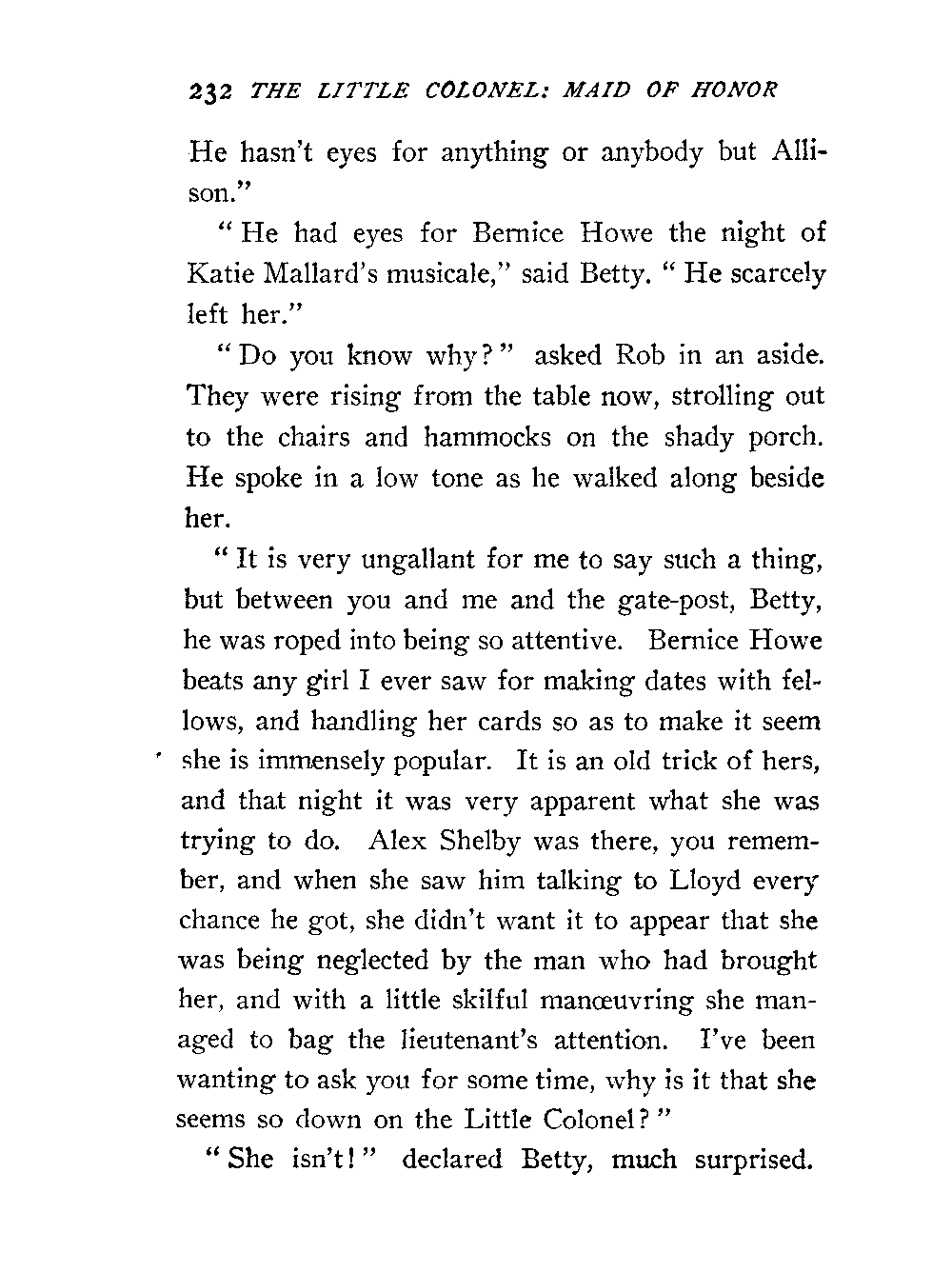 232 THE LITTLE COLONEL: MAID OF HONOR

He hasn't eyes for anything or anybody but Allison."

"He had eyes for Bernice Howe the night of Katie Mallard's musicale," said Betty. "He scarcely left her."

"Do you know why?" asked Rob in an aside. They were rising from the table now, strolling out to the chairs and hammocks on the shady porch. He spoke in a low tone as he walked along beside her.

"It is very ungallant for me to say such a thing, but between you and me and the gate-post, Betty, he was roped into being so attentive. Bernice Howe beats any girl I ever saw for making dates with fellows, and handling her cards so as to make it seem she is immensely popular. It is an old trick of hers, and that night it was very apparent what she was trying to do. Alex Shelby was there, you remember, and when she saw him talking to Lloyd every chance he got, she didn't want it to appear that she was being neglected by the man who had brought her, and with a little skilful manœuvring she managed to bag the lieutenant's attention. I've been wanting to ask you for some time, why is it that she seems so down on the Little Colonel?"

"She isn't!" declared Betty, much surprised.